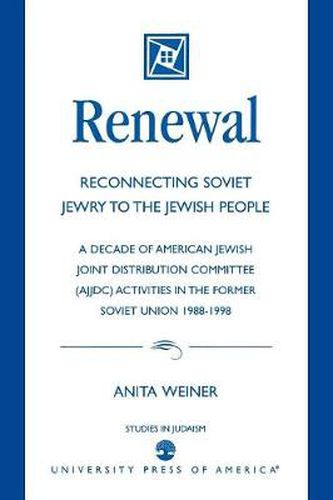 Renewal

RECONNECTING SOVIET JEWRY TO THE JEWISH PEOPLE

A DECADE OF AMERICAN JEWISH JOINT DISTRIBUTION COMMITTEE (AJJDC) ACTIVITIES IN THE FORMER SOVIET UNION 1988-1998

ANITA WEINER

STUDIES IN JUDAISM

UNIVERSITY PRESS OF AMERICA®